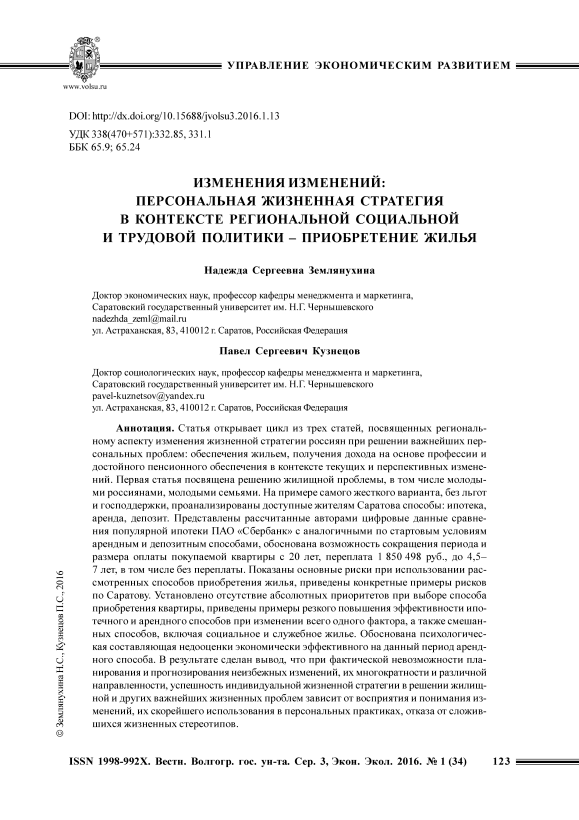 www.volsu.ru

УПРАВЛЕНИЕ ЭКОНОМИЧЕСКИМ РАЗВИТИЕМ

DOI: http://dx.doi.org/10.15688/jvolsu3.2016.1.13
УДК 338(470+571):332.85, 331.1
ББК 65.9; 65.24

ИЗМЕНЕНИЯ ИЗМЕНЕНИЙ: ПЕРСОНАЛЬНАЯ ЖИЗНЕННАЯ СТРАТЕГИЯ В КОНТЕКСТЕ РЕГИОНАЛЬНОЙ СОЦИАЛЬНОЙ И ТРУДОВОЙ ПОЛИТИКИ – ПРИОБРЕТЕНИЕ ЖИЛЬЯ

Надежда Сергеевна Землянухина

Доктор экономических наук, профессор кафедры менеджмента и маркетинга, Саратовский государственный университет им. Н.Г. Чернышевского
nadezhda_zeml@mail.ru
ул. Астраханская, 83, 410012 г. Саратов, Российская Федерация

Павел Сергеевич Кузнецов

Доктор социологических наук, профессор кафедры менеджмента и маркетинга, Саратовский государственный университет им. Н.Г. Чернышевского
pavel-kuznetsov@yandex.ru
ул. Астраханская, 83, 410012 г. Саратов, Российская Федерация

Аннотация. Статья открывает цикл из трех статей, посвященных региональному аспекту изменения жизненной стратегии россиян при решении важнейших персональных проблем: обеспечения жильем, получения дохода на основе профессии и достойного пенсионного обеспечения в контексте текущих и перспективных изменений. Первая статья посвящена решению жилищной проблемы, в том числе молодыми россиянами, молодыми семьями. На примере самого жесткого варианта, без льгот и господдержки, проанализированы доступные жителям Саратова способы: ипотека, аренда, депозит. Представлены рассчитанные авторами цифровые данные сравнения популярной ипотеки ПАО «Сбербанк» с аналогичными по стартовым условиям арендным и депозитным способами, обоснована возможность сокращения периода и размера оплаты покупаемой квартиры с 20 лет, переплата 1 850 498 руб., до 4,5–7 лет, в том числе без переплаты. Показаны основные риски при использовании рассмотренных способов приобретения жилья, приведены конкретные примеры рисков по Саратову. Установлено отсутствие абсолютных приоритетов при выборе способа приобретения квартиры, приведены примеры резкого повышения эффективности ипотечного и арендного способов при изменении всего одного фактора, а также смешанных способов, включая социальное и служебное жилье. Обоснована психологическая составляющая недооценки экономически эффективного на данный период арендного способа. В результате сделан вывод, что при фактической невозможности планирования и прогнозирования неизбежных изменений, их многократности и различной направленности, успешность индивидуальной жизненной стратегии в решении жилищной и других важнейших жизненных проблем зависит от восприятия и понимания изменений, их скорейшего использования в персональных практиках, отказа от сложившихся жизненных стереотипов.

© Землянухина Н.С., Кузнецов П.С., 2016

ISSN 1998-992X. Вестн. Волгогр. гос. ун-та. Сер. 3, Экон. Экол. 2016. № 1 (34) 123